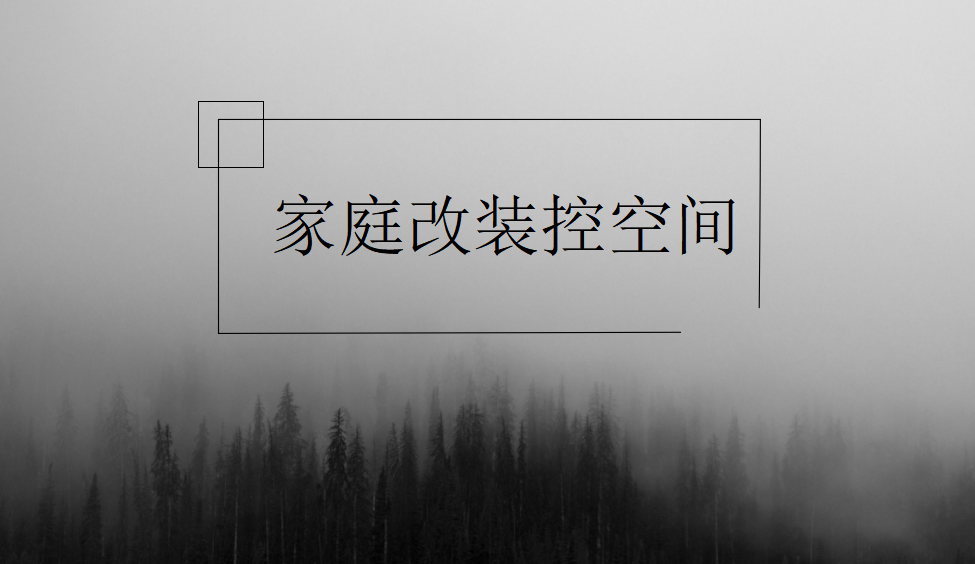 家庭改装控空间